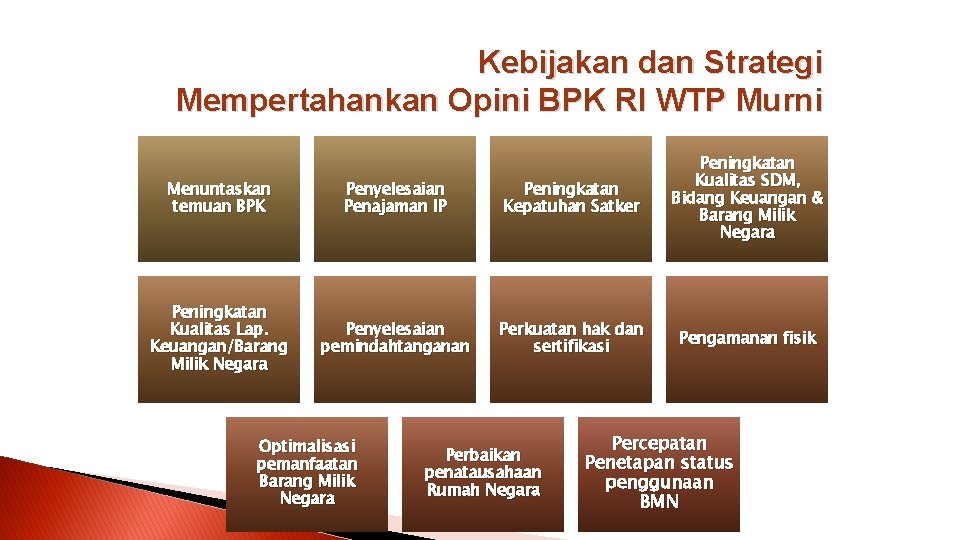 Kebijakan dan Strategi Mempertahankan Opini BPK RI WTP Murni

Menuntaskan temuan BPK

Penyelesaian Penajaman IP

Peningkatan Kepatuhan Satker

Peningkatan Kualitas SDM, Bidang Keuangan & Barang Milik Negara

Peningkatan Kualitas Lap. Keuangan/Barang Milik Negara

Penyelesaian pemindahtanganan

Perkuatan hak dan sertifikasi

Pengamanan fisik

Optimalisasi pemanfaatan Barang Milik Negara

Perbaikan penatausahaan Rumah Negara

Percepatan Penetapan status penggunaan BMN